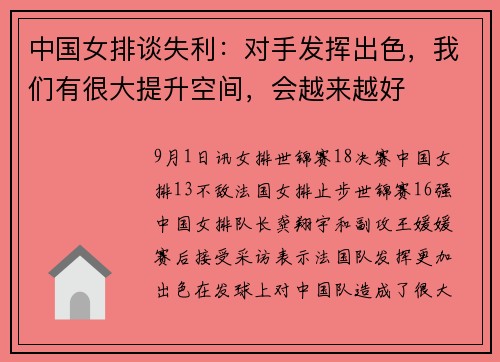 中国女排谈失利：对手发挥出色，我们有很大提升空间，会越来越好

9月1日讯女排世锦赛18决赛中国女排13不敌法国女排止步世锦赛16强中国女排队长龚翔宇和副攻王媛媛赛后接受采访表示法国队发挥更加出色在发球上对中国队造成了很大